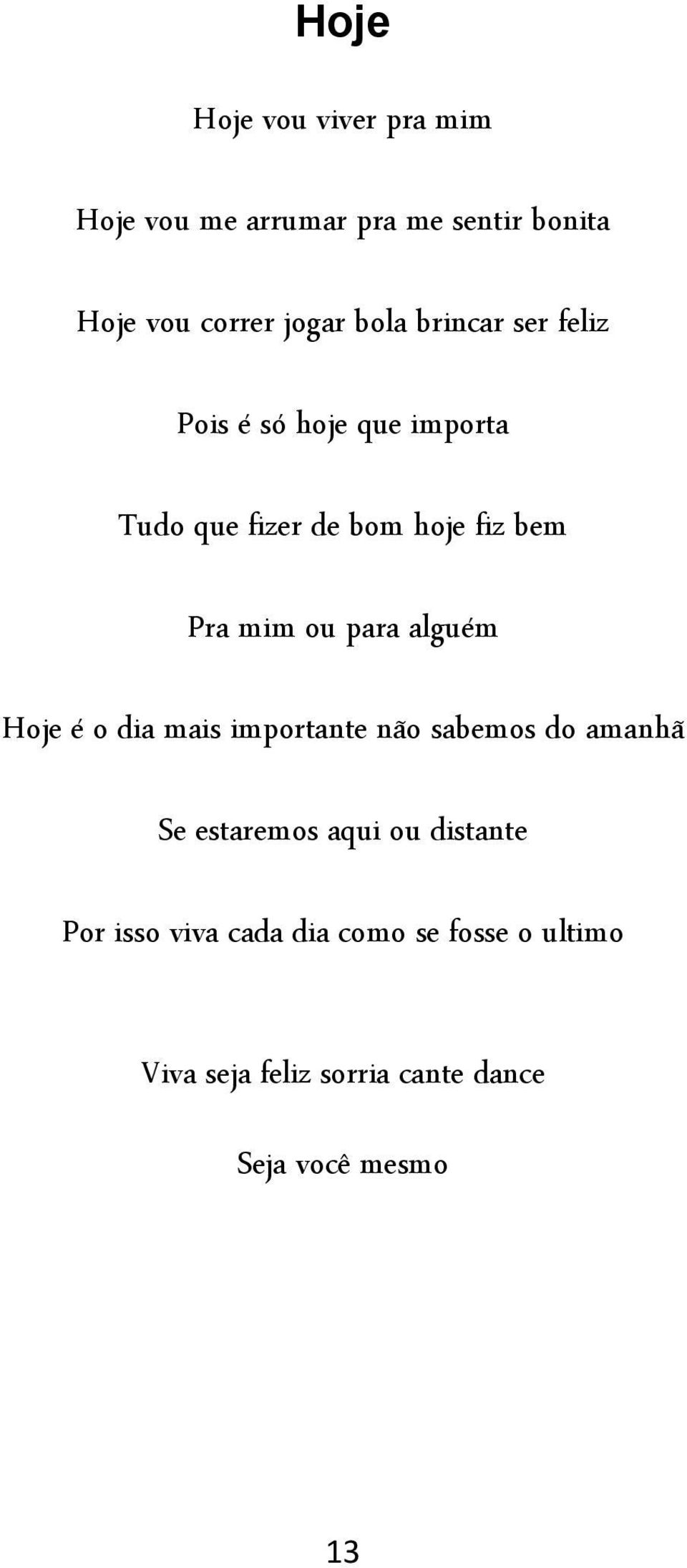 Hoje

Hoje vou viver pra mim

Hoje vou me arrumar pra me sentir bonita

Hoje vou correr jogar bola brincar ser feliz

Pois é só hoje que importa

Tudo que fizer de bom hoje fiz bem

Pra mim ou para alguém

Hoje é o dia mais importante não sabemos do amanhã

Se estaremos aqui ou distante

Por isso viva cada dia como se fosse o ultimo

Viva seja feliz sorria cante dance

Seja você mesmo

13